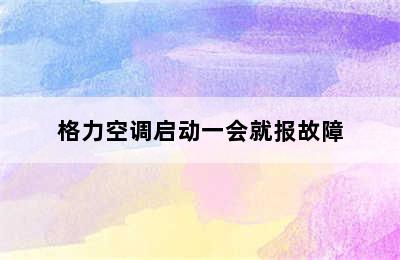 格力空调启动一会就报故障